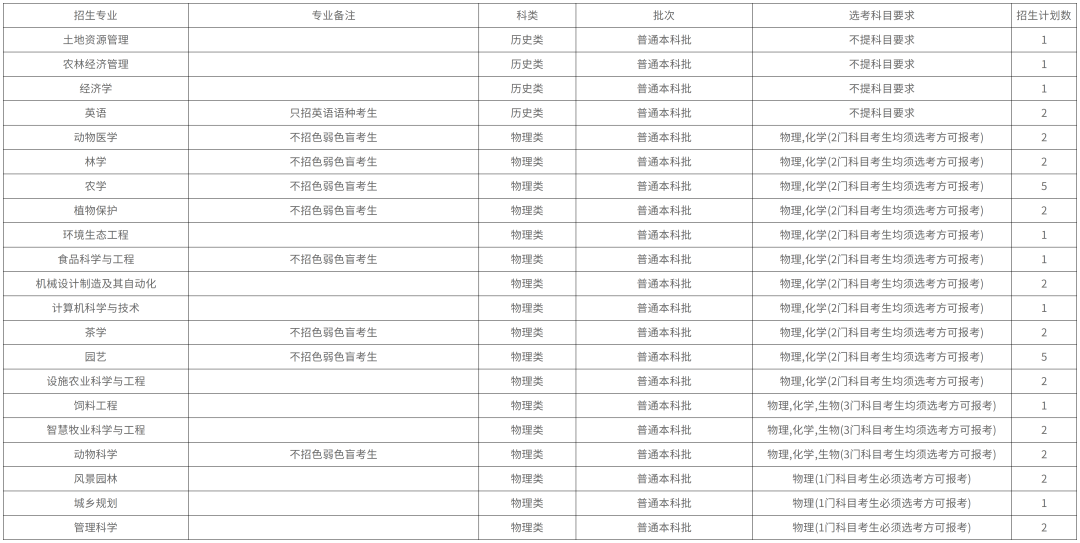 | 招生专业 | 专业备注 | 科类 | 批次 | 选考科目要求 | 招生计划数 |
|---|---|---|---|---|---|
| 土地资源管理 | | 历史类 | 普通本科批 | 不提科目要求 | 1 |
| 农林经济管理 | | 历史类 | 普通本科批 | 不提科目要求 | 1 |
| 经济学 | | 历史类 | 普通本科批 | 不提科目要求 | 1 |
| 英语 | 只招英语语种考生 | 历史类 | 普通本科批 | 不提科目要求 | 2 |
| 动物医学 | 不招色弱色盲考生 | 物理类 | 普通本科批 | 物理,化学(2门科目考生均须选考方可报考) | 2 |
| 林学 | 不招色弱色盲考生 | 物理类 | 普通本科批 | 物理,化学(2门科目考生均须选考方可报考) | 2 |
| 农学 | 不招色弱色盲考生 | 物理类 | 普通本科批 | 物理,化学(2门科目考生均须选考方可报考) | 5 |
| 植物保护 | 不招色弱色盲考生 | 物理类 | 普通本科批 | 物理,化学(2门科目考生均须选考方可报考) | 2 |
| 环境生态工程 | | 物理类 | 普通本科批 | 物理,化学(2门科目考生均须选考方可报考) | 1 |
| 食品科学与工程 | 不招色弱色盲考生 | 物理类 | 普通本科批 | 物理,化学(2门科目考生均须选考方可报考) | 1 |
| 机械设计制造及其自动化 | | 物理类 | 普通本科批 | 物理,化学(2门科目考生均须选考方可报考) | 2 |
| 计算机科学与技术 | | 物理类 | 普通本科批 | 物理,化学(2门科目考生均须选考方可报考) | 1 |
| 茶学 | 不招色弱色盲考生 | 物理类 | 普通本科批 | 物理,化学(2门科目考生均须选考方可报考) | 2 |
| 园艺 | 不招色弱色盲考生 | 物理类 | 普通本科批 | 物理,化学(2门科目考生均须选考方可报考) | 5 |
| 设施农业科学与工程 | | 物理类 | 普通本科批 | 物理,化学(2门科目考生均须选考方可报考) | 2 |
| 饲料工程 | | 物理类 | 普通本科批 | 物理,化学,生物(3门科目考生均须选考方可报考) | 1 |
| 智慧牧业科学与工程 | | 物理类 | 普通本科批 | 物理,化学,生物(3门科目考生均须选考方可报考) | 2 |
| 动物科学 | 不招色弱色盲考生 | 物理类 | 普通本科批 | 物理,化学,生物(3门科目考生均须选考方可报考) | 2 |
| 风景园林 | | 物理类 | 普通本科批 | 物理(1门科目考生必须选考方可报考) | 2 |
| 城乡规划 | | 物理类 | 普通本科批 | 物理(1门科目考生必须选考方可报考) | 1 |
| 管理科学 | | 物理类 | 普通本科批 | 物理(1门科目考生必须选考方可报考) | 2 |